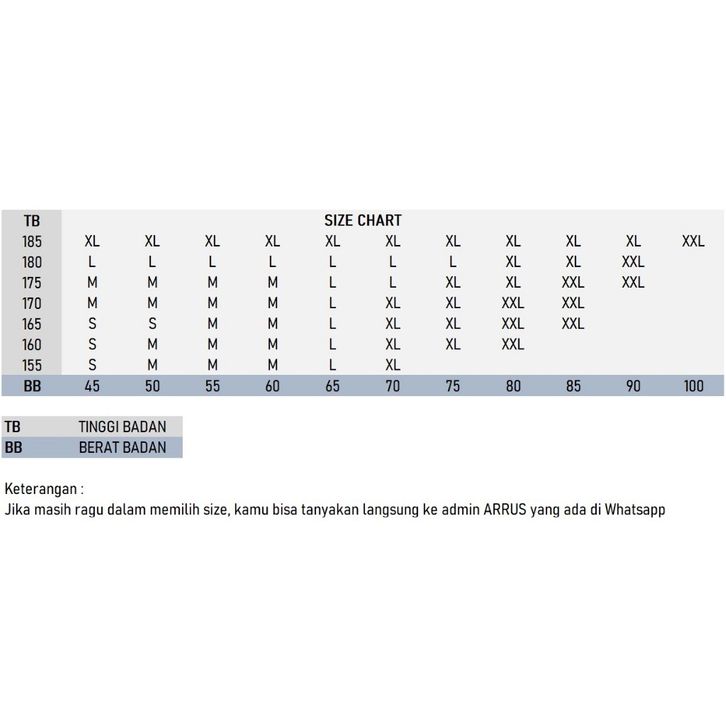 | TB | SIZE CHART | | | | | | | | | | |
|---|---|---|---|---|---|---|---|---|---|---|---|
| 185 | XL | XL | XL | XL | XL | XL | XL | XL | XL | XL | XXL |
| 180 | L | L | L | L | L | L | L | XL | XL | XXL | |
| 175 | M | M | M | M | L | L | XL | XL | XXL | XXL | |
| 170 | M | M | M | M | L | XL | XL | XXL | XXL | | |
| 165 | S | S | M | M | L | XL | XL | XXL | XXL | | |
| 160 | S | M | M | M | L | XL | XL | XXL | | | |
| 155 | S | M | M | M | L | XL | | | | | |
| BB | 45 | 50 | 55 | 60 | 65 | 70 | 75 | 80 | 85 | 90 | 100 |

| TB | TINGGI BADAN |
|---|---|
| BB | BERAT BADAN |

Keterangan :
Jika masih ragu dalam memilih size, kamu bisa tanyakan langsung ke admin ARRUS yang ada di Whatsapp